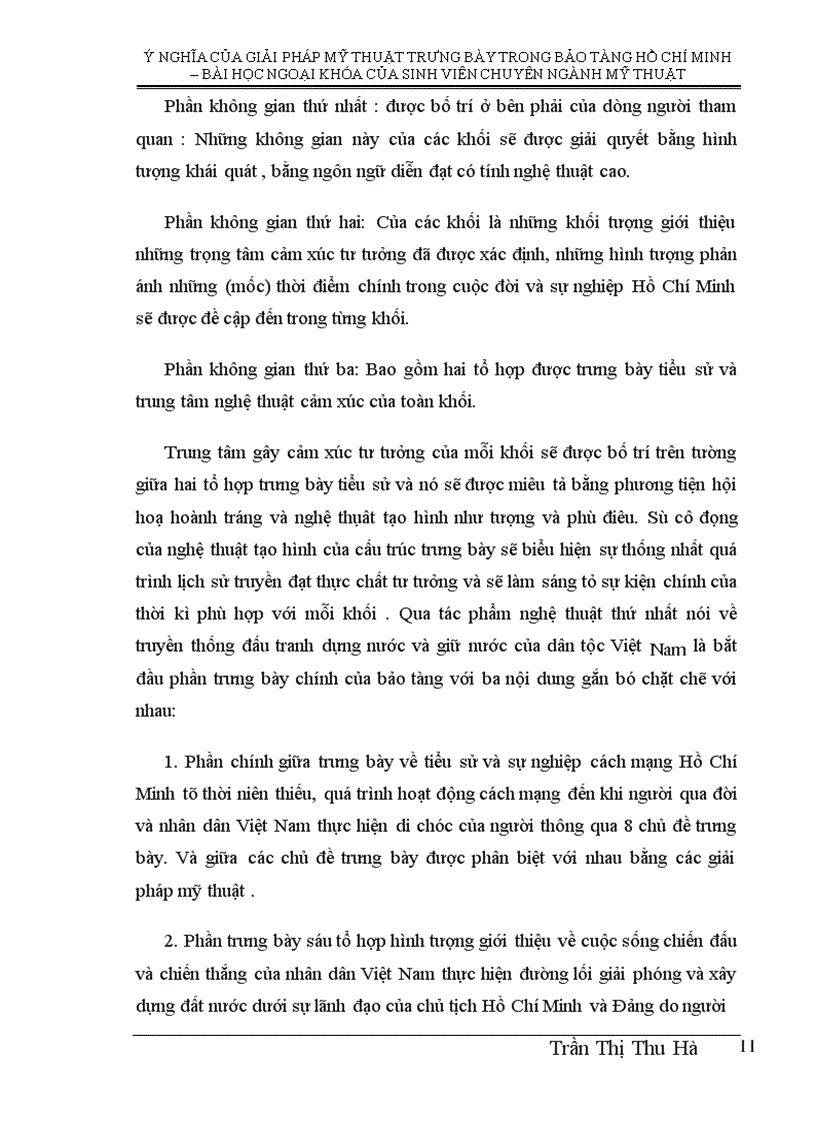 Ý NGHĨA CỦA GIẢI PHÁP MỸ THUẬT TRƯNG BÀY TRONG BẢO TÀNG HỒ CHÍ MINH – BÀI HỌC NGOẠI KHÓA CỦA SINH VIÊN CHUYÊN NGÀNH MỸ THUẬT

Phần không gian thứ nhất : được bố trí ở bên phải của dòng người tham quan : Những không gian này của các khối sẽ được giải quyết bằng hình tượng khái quát , bằng ngôn ngữ diễn đạt có tính nghệ thuật cao.

Phần không gian thứ hai: Của các khối là những khối tượng giới thiệu những trọng tâm cảm xúc tư tưởng đã được xác định, những hình tượng phản ánh những (mốc) thời điểm chính trong cuộc đời và sự nghiệp Hồ Chí Minh sẽ được đề cập đến trong từng khối.

Phần không gian thứ ba: Bao gồm hai tổ hợp được trưng bày tiểu sử và trung tâm nghệ thuật cảm xúc của toàn khối.

Trung tâm gây cảm xúc tư tưởng của mỗi khối sẽ được bố trí trên tường giữa hai tổ hợp trưng bày tiểu sử và nó sẽ được miêu tả bằng phương tiện hội hoạ hoành tráng và nghệ thuật tạo hình như tượng và phù điêu. Sù cô đọng của nghệ thuật tạo hình của cấu trúc trưng bày sẽ biểu hiện sự thống nhất quá trình lịch sử truyền đạt thực chất tư tưởng và sẽ làm sáng tỏ sự kiện chính của thời kì phù hợp với mỗi khối . Qua tác phẩm nghệ thuật thứ nhất nói về truyền thống đấu tranh dựng nước và giữ nước của dân tộc Việt Nam là bắt đầu phần trưng bày chính của bảo tàng với ba nội dung gắn bó chặt chẽ với nhau:

1. Phần chính giữa trưng bày về tiểu sử và sự nghiệp cách mạng Hồ Chí Minh tõ thời niên thiếu, quá trình hoạt động cách mạng đến khi người qua đời và nhân dân Việt Nam thực hiện di chóc của người thông qua 8 chủ đề trưng bày. Và giữa các chủ đề trưng bày được phân biệt với nhau bằng các giải pháp mỹ thuật .

2. Phần trưng bày sáu tổ hợp hình tượng giới thiệu về cuộc sống chiến đấu và chiến thắng của nhân dân Việt Nam thực hiện đường lối giải phóng và xây dựng đất nước dưới sự lãnh đạo của chủ tịch Hồ Chí Minh và Đảng do người

Trần Thị Thu Hà 11